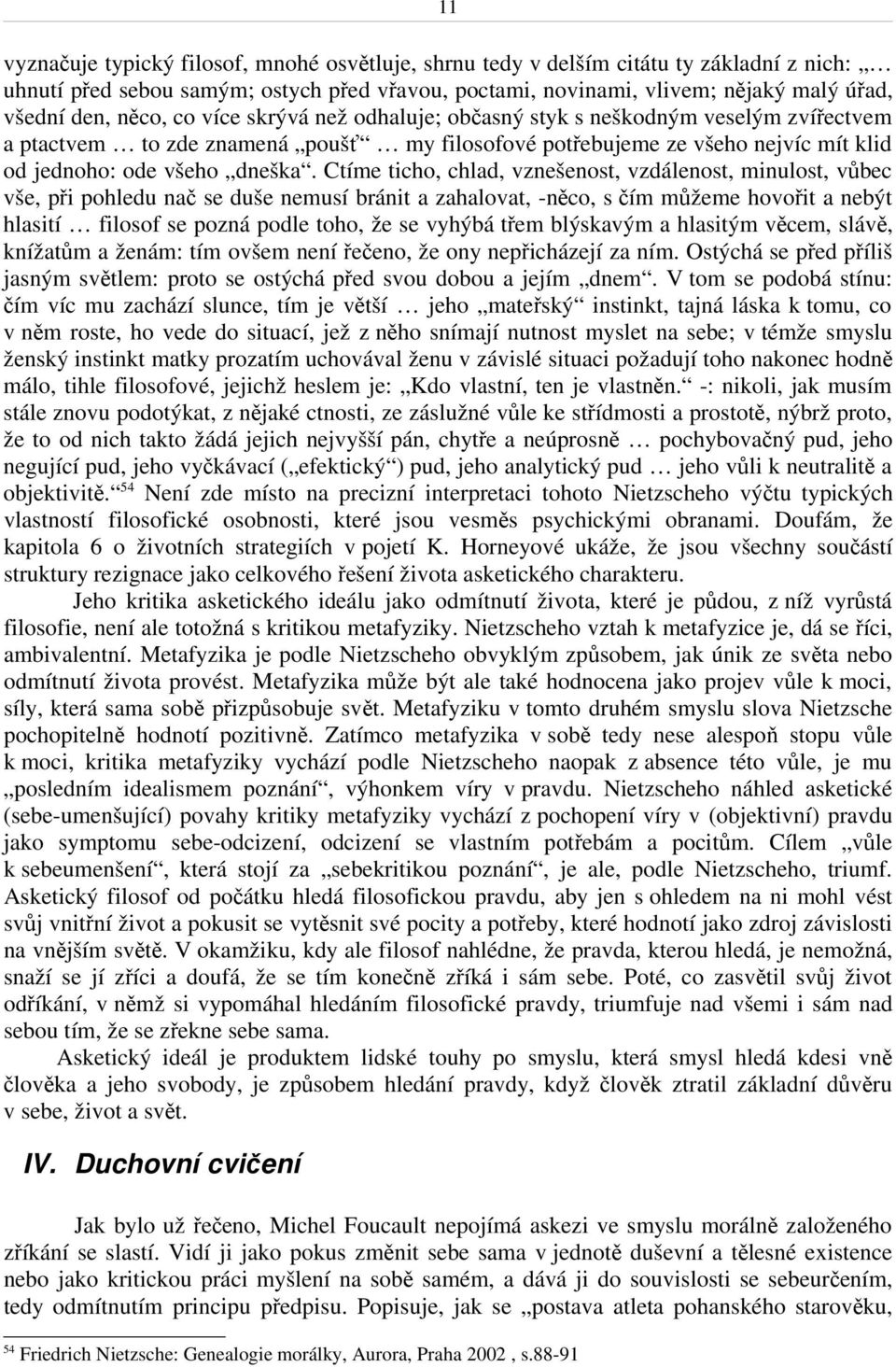 11

vyznačuje typický filosof, mnohé osvětluje, shrnu tedy v delším citátu ty základní z nich: „… uhnutí před sebou samým; ostych před vřavou, poctami, novinami, vlivem; nějaký malý úřad, všední den, něco, co více skrývá než odhaluje; občasný styk s neškodným veselým zvířectvem a ptactvem … to zde znamená „poušť“ … my filosofové potřebujeme ze všeho nejvíc mít klid od jednoho: ode všeho „dneška“. Ctíme ticho, chlad, vznešenost, vzdálenost, minulost, vůbec vše, při pohledu nač se duše nemusí bránit a zahalovat, -něco, s čím můžeme hovořit a nebýt hlasití … filosof se pozná podle toho, že se vyhýbá třem blýskavým a hlasitým věcem, slávě, knížatům a ženám: tím ovšem není řečeno, že ony nepřicházejí za ním. Ostýchá se před příliš jasným světlem: proto se ostýchá před svou dobou a jejím „dnem“. V tom se podobá stínu: čím víc mu zachází slunce, tím je větší … jeho „mateřský“ instinkt, tajná láska k tomu, co v něm roste, ho vede do situací, jež z něho snímají nutnost myslet na sebe; v témže smyslu ženský instinkt matky prozatím uchovával ženu v závislé situaci požadují toho nakonec hodně málo, tihle filosofové, jejichž heslem je: „Kdo vlastní, ten je vlastněn.“ -: nikoli, jak musím stále znovu podotýkat, z nějaké ctnosti, ze záslužné vůle ke střídmosti a prostotě, nýbrž proto, že to od nich takto žádá jejich nejvyšší pán, chytře a neúprosně … pochybovačný pud, jeho negující pud, jeho vyčkávací („efektický“) pud, jeho analytický pud … jeho vůli k neutralitě a objektivitě.“ $^{54}$ Není zde místo na precizní interpretaci tohoto Nietzscheho výčtu typických vlastností filosofické osobnosti, které jsou vesměs psychickými obranami. Doufám, že kapitola 6 o životních strategiích v pojetí K. Horneyové ukáže, že jsou všechny součástí struktury rezignace jako celkového řešení života asketického charakteru.

Jeho kritika asketického ideálu jako odmítnutí života, které je půdou, z níž vyrůstá filosofie, není ale totožná s kritikou metafyziky. Nietzscheho vztah k metafyzice je, dá se říci, ambivalentní. Metafyzika je podle Nietzscheho obvyklým způsobem, jak únik ze světa nebo odmítnutí života provést. Metafyzika může být ale také hodnocena jako projev vůle k moci, síly, která sama sobě přizpůsobuje svět. Metafyziku v tomto druhém smyslu slova Nietzsche pochopitelně hodnotí pozitivně. Zatímco metafyzika v sobě tedy nese alespoň stopu vůle k moci, kritika metafyziky vychází podle Nietzscheho naopak z absence této vůle, je mu „posledním idealismem poznání“, výhonkem víry v pravdu. Nietzscheho náhled asketické (sebe-umenšující) povahy kritiky metafyziky vychází z pochopení víry v (objektivní) pravdu jako symptomu sebe-odcizení, odcizení se vlastním potřebám a pocitům. Cílem „vůle k sebeumenšení“, která stojí za „sebekritikou poznání“, je ale, podle Nietzscheho, triumf. Asketický filosof od počátku hledá filosofickou pravdu, aby jen s ohledem na ni mohl vést svůj vnitřní život a pokusit se vytěsnit své pocity a potřeby, které hodnotí jako zdroj závislosti na vnějším světě. V okamžiku, kdy ale filosof nahlédne, že pravda, kterou hledá, je nemožná, snaží se jí zříci a doufá, že se tím konečně zříká i sám sebe. Poté, co zasvětil svůj život odříkání, v němž si vypomáhal hledáním filosofické pravdy, triumfuje nad všemi i sám nad sebou tím, že se zřekne sebe sama.

Asketický ideál je produktem lidské touhy po smyslu, která smysl hledá kdesi vně člověka a jeho svobody, je způsobem hledání pravdy, když člověk ztratil základní důvěru v sebe, život a svět.

IV. Duchovní cvičení

Jak bylo už řečeno, Michel Foucault nepojímá askezi ve smyslu morálně založeného zříkání se slastí. Vidí ji jako pokus změnit sebe sama v jednotě duševní a tělesné existence nebo jako kritickou práci myšlení na sobě samém, a dává ji do souvislosti se sebeurčením, tedy odmítnutím principu předpisu. Popisuje, jak se „postava atleta pohanského starověku,

$^{54}$ Friedrich Nietzsche: Genealogie morálky, Aurora, Praha 2002 , s.88-91